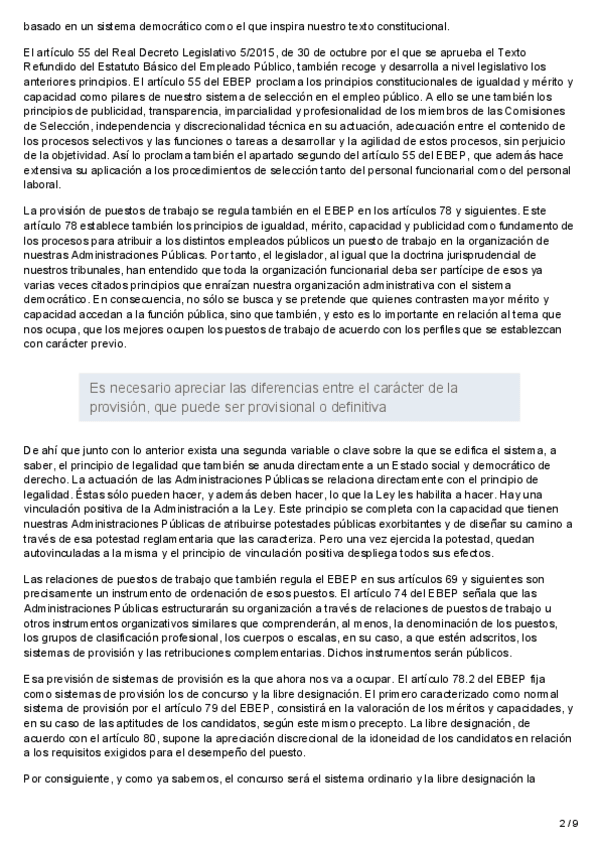 basado en un sistema democrático como el que inspira nuestro texto constitucional.

El artículo 55 del Real Decreto Legislativo 5/2015, de 30 de octubre por el que se aprueba el Texto Refundido del Estatuto Básico del Empleado Público, también recoge y desarrolla a nivel legislativo los anteriores principios. El artículo 55 del EBEP proclama los principios constitucionales de igualdad y mérito y capacidad como pilares de nuestro sistema de selección en el empleo público. A ello se une también los principios de publicidad, transparencia, imparcialidad y profesionalidad de los miembros de las Comisiones de Selección, independencia y discrecionalidad técnica en su actuación, adecuación entre el contenido de los procesos selectivos y las funciones o tareas a desarrollar y la agilidad de estos procesos, sin perjuicio de la objetividad. Así lo proclama también el apartado segundo del artículo 55 del EBEP, que además hace extensiva su aplicación a los procedimientos de selección tanto del personal funcionarial como del personal laboral.

La provisión de puestos de trabajo se regula también en el EBEP en los artículos 78 y siguientes. Este artículo 78 establece también los principios de igualdad, mérito, capacidad y publicidad como fundamento de los procesos para atribuir a los distintos empleados públicos un puesto de trabajo en la organización de nuestras Administraciones Públicas. Por tanto, el legislador, al igual que la doctrina jurisprudencial de nuestros tribunales, han entendido que toda la organización funcionarial deba ser partícipe de esos ya varias veces citados principios que enraízan nuestra organización administrativa con el sistema democrático. En consecuencia, no sólo se busca y se pretende que quienes contrasten mayor mérito y capacidad accedan a la función pública, sino que también, y esto es lo importante en relación al tema que nos ocupa, que los mejores ocupen los puestos de trabajo de acuerdo con los perfiles que se establezcan con carácter previo.

Es necesario apreciar las diferencias entre el carácter de la provisión, que puede ser provisional o definitiva

De ahí que junto con lo anterior exista una segunda variable o clave sobre la que se edifica el sistema, a saber, el principio de legalidad que también se anuda directamente a un Estado social y democrático de derecho. La actuación de las Administraciones Públicas se relaciona directamente con el principio de legalidad. Éstas sólo pueden hacer, y además deben hacer, lo que la Ley les habilita a hacer. Hay una vinculación positiva de la Administración a la Ley. Este principio se completa con la capacidad que tienen nuestras Administraciones Públicas de atribuirse potestades públicas exorbitantes y de diseñar su camino a través de esa potestad reglamentaria que las caracteriza. Pero una vez ejercida la potestad, quedan autovinculadas a la misma y el principio de vinculación positiva despliega todos sus efectos.

Las relaciones de puestos de trabajo que también regula el EBEP en sus artículos 69 y siguientes son precisamente un instrumento de ordenación de esos puestos. El artículo 74 del EBEP señala que las Administraciones Públicas estructurarán su organización a través de relaciones de puestos de trabajo u otros instrumentos organizativos similares que comprenderán, al menos, la denominación de los puestos, los grupos de clasificación profesional, los cuerpos o escalas, en su caso, a que estén adscritos, los sistemas de provisión y las retribuciones complementarias. Dichos instrumentos serán públicos.

Esa previsión de sistemas de provisión es la que ahora nos va a ocupar. El artículo 78.2 del EBEP fija como sistemas de provisión los de concurso y la libre designación. El primero caracterizado como normal sistema de provisión por el artículo 79 del EBEP, consistirá en la valoración de los méritos y capacidades, y en su caso de las aptitudes de los candidatos, según este mismo precepto. La libre designación, de acuerdo con el artículo 80, supone la apreciación discrecional de la idoneidad de los candidatos en relación a los requisitos exigidos para el desempeño del puesto.

Por consiguiente, y como ya sabemos, el concurso será el sistema ordinario y la libre designación la

2 / 9